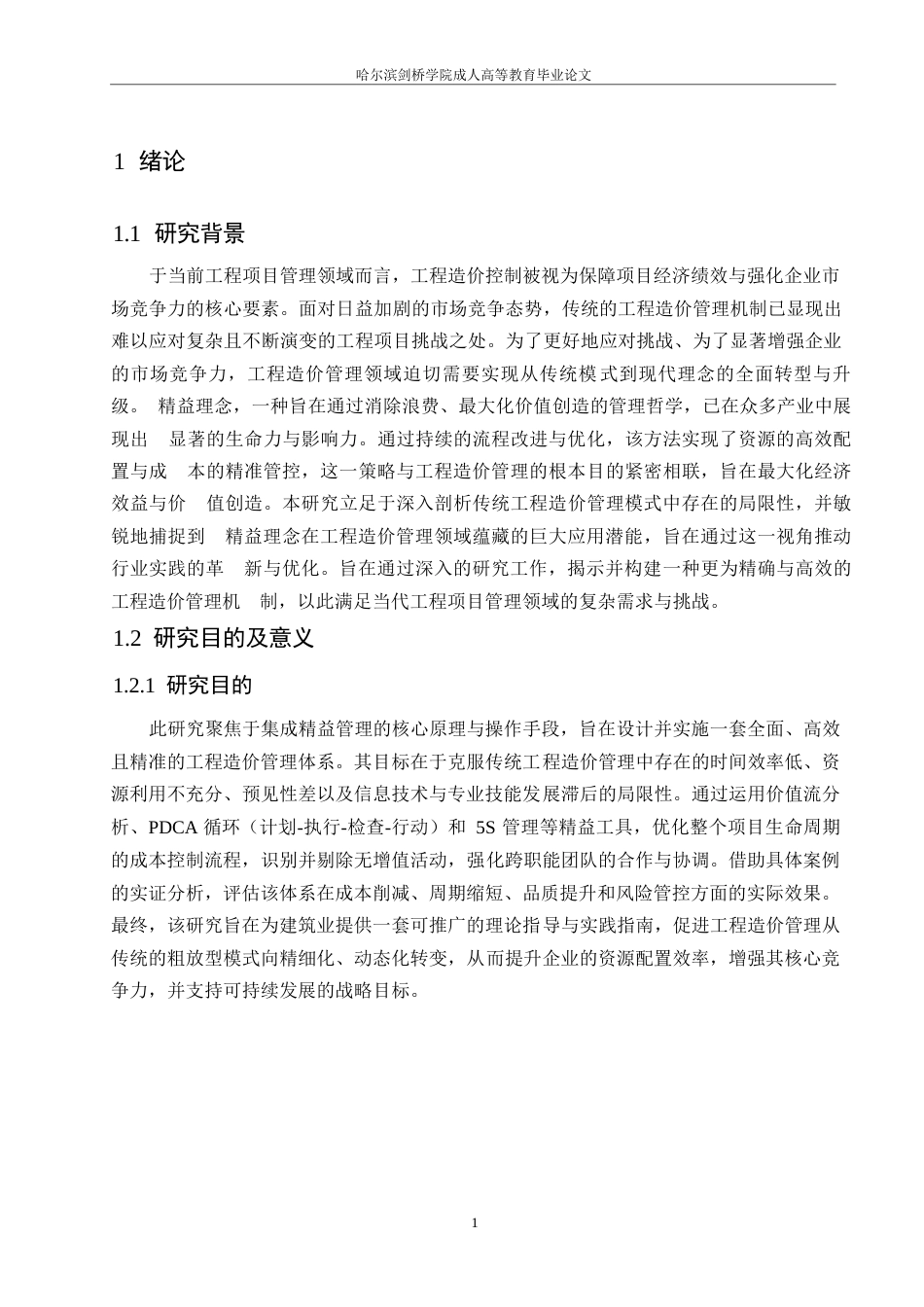 哈尔滨剑桥学院成人高等教育毕业论文

1 绪论

1.1 研究背景

于当前工程项目管理领域而言，工程造价控制被视为保障项目经济绩效与强化企业市场竞争力的核心要素。面对日益加剧的市场竞争态势，传统的工程造价管理机制已显现出难以应对复杂且不断演变的工程项目挑战之处。为了更好地应对挑战、为了显著增强企业的市场竞争力，工程造价管理领域迫切需要实现从传统模式到现代理念的全面转型与升级。 精益理念，一种旨在通过消除浪费、最大化价值创造的管理哲学，已在众多产业中展现出 显著的生命力与影响力。通过持续的流程改进与优化，该方法实现了资源的高效配置与成 本的精准管控，这一策略与工程造价管理的根本目的紧密相联，旨在最大化经济效益与价 值创造。本研究立足于深入剖析传统工程造价管理模式中存在的局限性，并敏锐地捕捉到 精益理念在工程造价管理领域蕴藏的巨大应用潜能，旨在通过这一视角推动行业实践的革 新与优化。旨在通过深入的研究工作，揭示并构建一种更为精确与高效的工程造价管理机 制，以此满足当代工程项目管理领域的复杂需求与挑战。

1.2 研究目的及意义

1.2.1 研究目的

此研究聚焦于集成精益管理的核心原理与操作手段，旨在设计并实施一套全面、高效且精准的工程造价管理体系。其目标在于克服传统工程造价管理中存在的时间效率低、资源利用不充分、预见性差以及信息技术与专业技能发展滞后的局限性。通过运用价值流分析、PDCA 循环（计划-执行-检查-行动）和 5S 管理等精益工具，优化整个项目生命周期的成本控制流程，识别并剔除无增值活动，强化跨职能团队的合作与协调。借助具体案例的实证分析，评估该体系在成本削减、周期缩短、品质提升和风险管控方面的实际效果。最终，该研究旨在为建筑业提供一套可推广的理论指导与实践指南，促进工程造价管理从传统的粗放型模式向精细化、动态化转变，从而提升企业的资源配置效率，增强其核心竞争力，并支持可持续发展的战略目标。

1